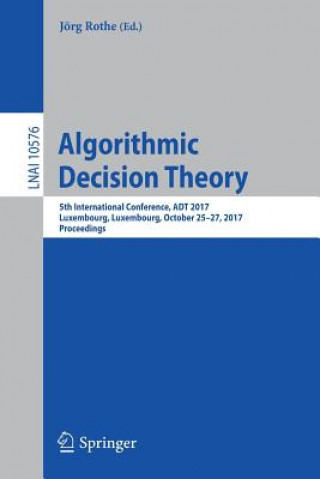 Jörg Rothe (Ed.)

LNAI 10576

Algorithmic Decision Theory

5th International Conference, ADT 2017
Luxembourg, Luxembourg, October 25–27, 2017
Proceedings

Springer